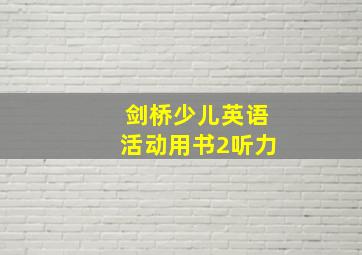 剑桥少儿英语
活动用书2听力